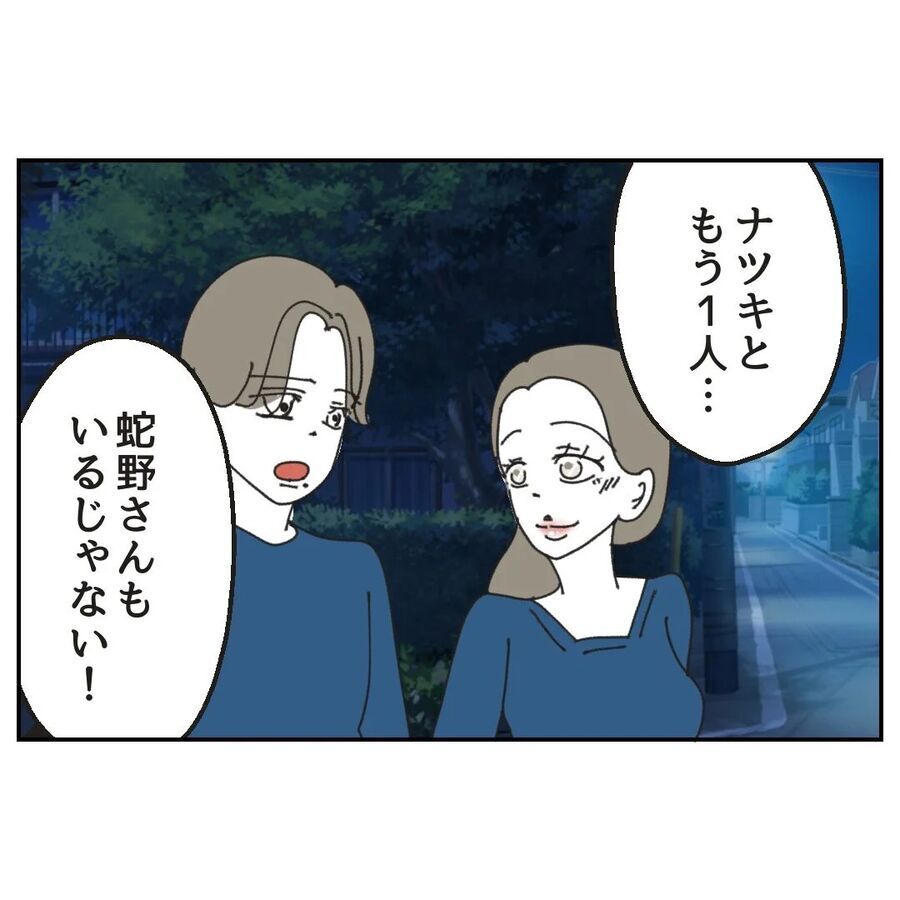 ナツキと
もう1人…

蛇野さんも
いるじゃない！